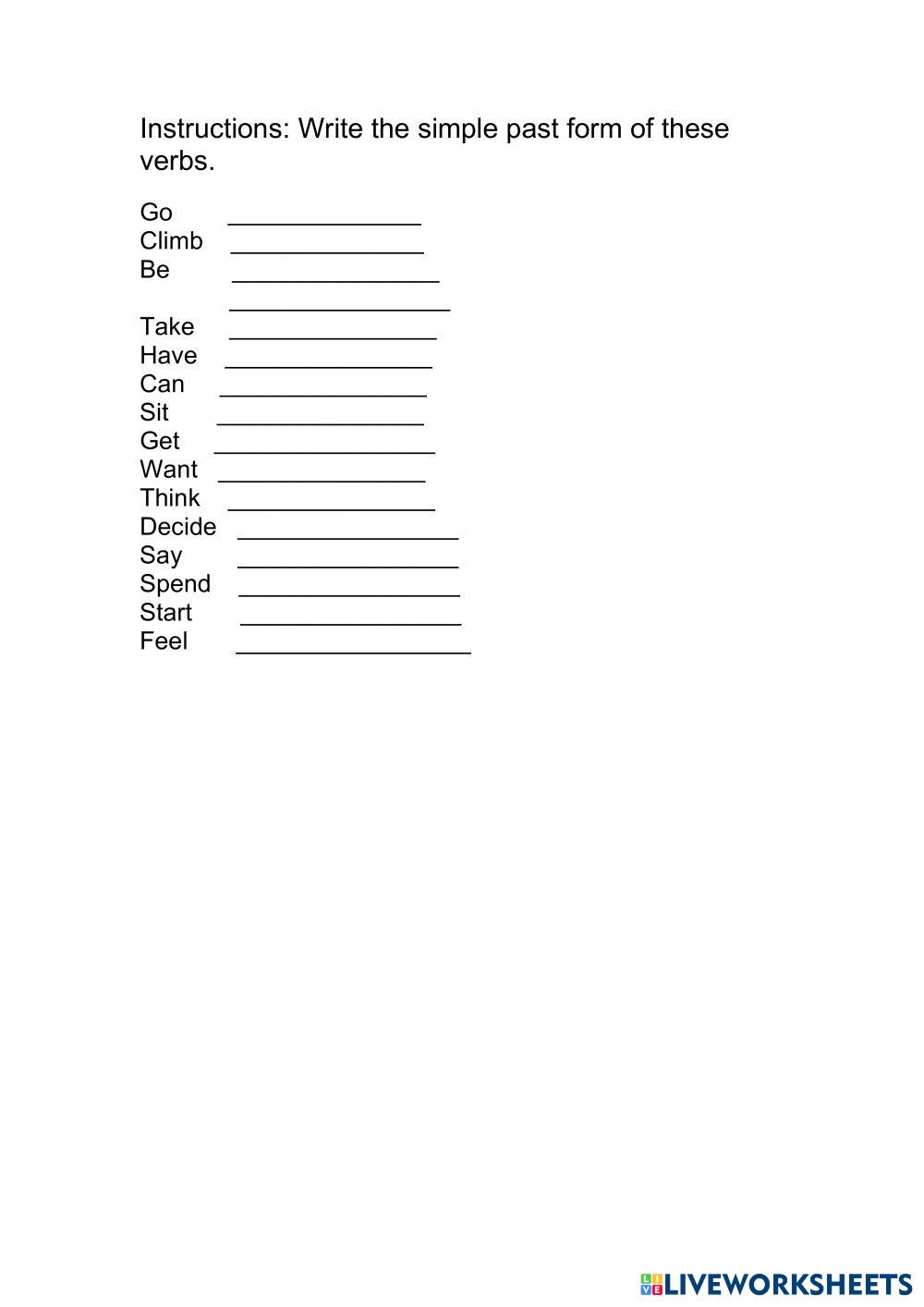 Instructions: Write the simple past form of these verbs.

Go ____
Climb ____
Be ____
____
Take ____
Have ____
Can ____
Sit ____
Get ____
Want ____
Think ____
Decide ____
Say ____
Spend ____
Start ____
Feel ____

LIVEWORKSHEETS